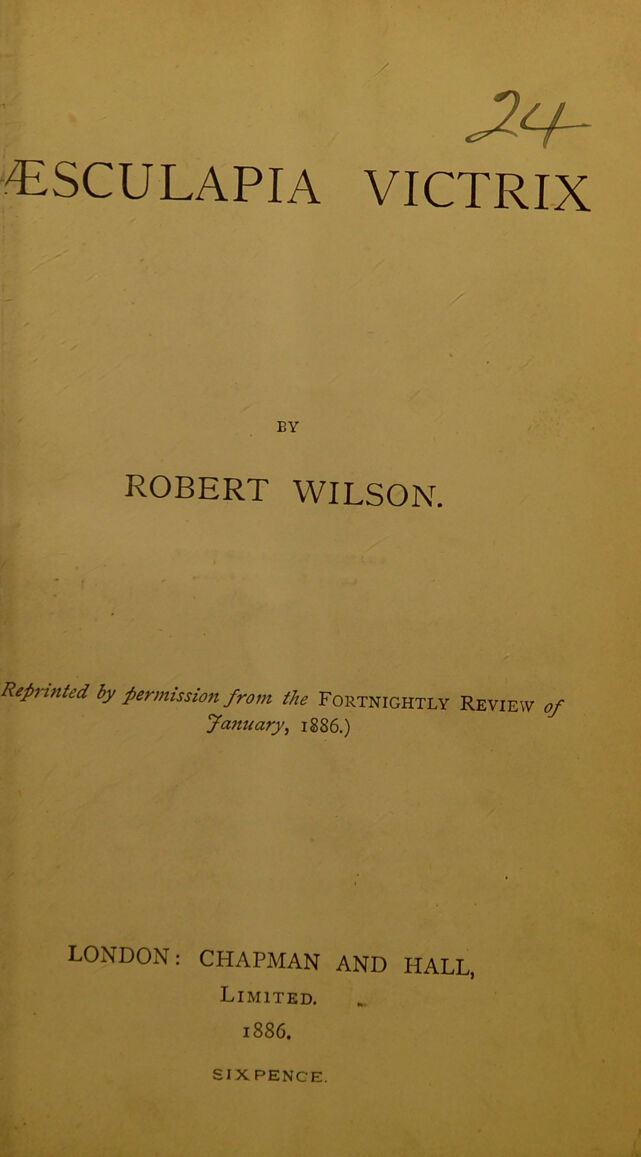 24

ÆSCULAPIA VICTRIX

BY

ROBERT WILSON.

Reprinted by permission from the Fortnightly Review of January, 1886.)

LONDON: CHAPMAN AND HALL, Limited.
1886.

SIXPENCE.